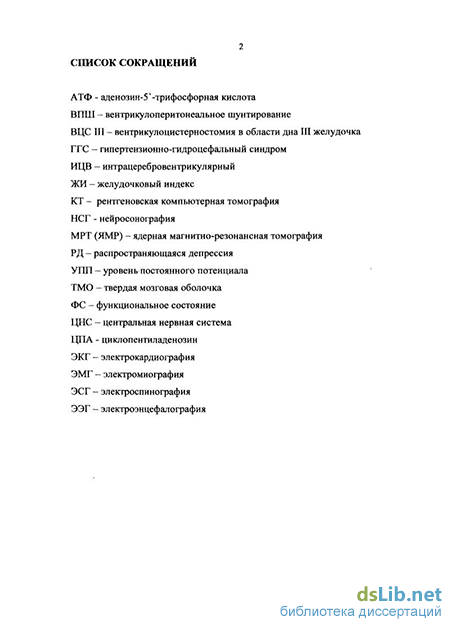 2

СПИСОК СОКРАЩЕНИЙ

АТФ - аденозин-5`-трифосфорная кислота

ВПШ – вентрикулоперитонеальное шунтирование

ВЦС III – вентрикулоцистерностомия в области дна III желудочка

ГГС – гипертензионно-гидроцефальный синдром

ИЦВ – интрацеребровентрикулярный

ЖИ – желудочковый индекс

КТ – рентгеновская компьютерная томография

НСГ - нейросонография

МРТ (ЯМР) – ядерная магнитно-резонансная томография

РД – распространяющаяся депрессия

УПП – уровень постоянного потенциала

ТМО – твердая мозговая оболочка

ФС – функциональное состояние

ЦНС – центральная нервная система

ЦПА - циклопентиладенозин

ЭКГ – электрокардиография

ЭМГ – электромиография

ЭСГ – электроспинография

ЭЭГ – электроэнцефалография

dsLib.net
библиотека диссертаций